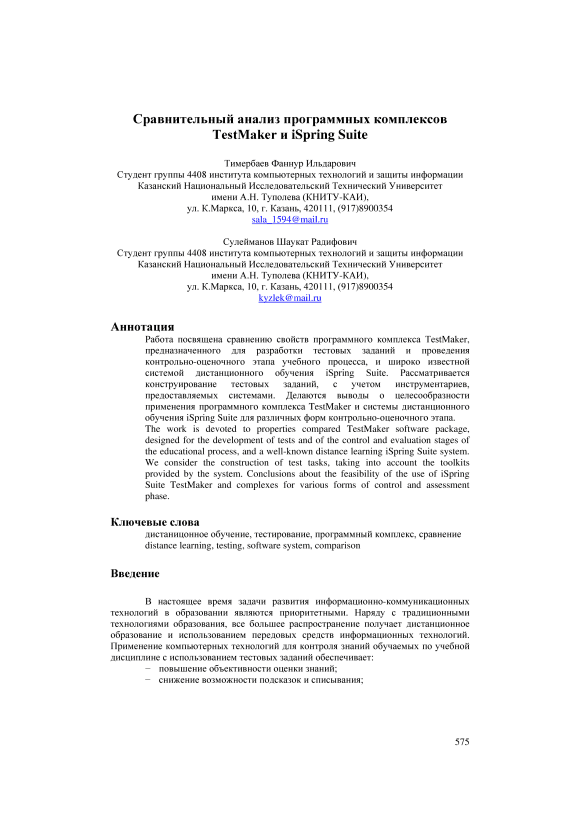 Сравнительный анализ программных комплексов TestMaker и iSpring Suite

Тимербаев Фаннур Ильдарович
Студент группы 4408 института компьютерных технологий и защиты информации
Казанский Национальный Исследовательский Технический Университет
имени А.Н. Туполева (КНИТУ-КАИ),
ул. К.Маркса, 10, г. Казань, 420111, (917)8900354
sala_1594@mail.ru

Сулейманов Шаукат Радифович
Студент группы 4408 института компьютерных технологий и защиты информации
Казанский Национальный Исследовательский Технический Университет
имени А.Н. Туполева (КНИТУ-КАИ),
ул. К.Маркса, 10, г. Казань, 420111, (917)8900354
kyzlek@mail.ru

Аннотация

Работа посвящена сравнению свойств программного комплекса TestMaker, предназначенного для разработки тестовых заданий и проведения контрольно-оценочного этапа учебного процесса, и широко известной системой дистанционного обучения iSpring Suite. Рассматривается конструирование тестовых заданий, с учетом инструментариев, предоставляемых системами. Делаются выводы о целесообразности применения программного комплекса TestMaker и системы дистанционного обучения iSpring Suite для различных форм контрольно-оценочного этапа.
The work is devoted to properties compared TestMaker software package, designed for the development of tests and of the control and evaluation stages of the educational process, and a well-known distance learning iSpring Suite system. We consider the construction of test tasks, taking into account the toolkits provided by the system. Conclusions about the feasibility of the use of iSpring Suite TestMaker and complexes for various forms of control and assessment phase.

Ключевые слова

дистанционное обучение, тестирование, программный комплекс, сравнение
distance learning, testing, software system, comparison

Введение

В настоящее время задачи развития информационно-коммуникационных технологий в образовании являются приоритетными. Наряду с традиционными технологиями образования, все большее распространение получает дистанционное образование и использованием передовых средств информационных технологий. Применение компьютерных технологий для контроля знаний обучаемых по учебной дисциплине с использованием тестовых заданий обеспечивает:
− повышение объективности оценки знаний;
− снижение возможности подсказок и списывания;

575